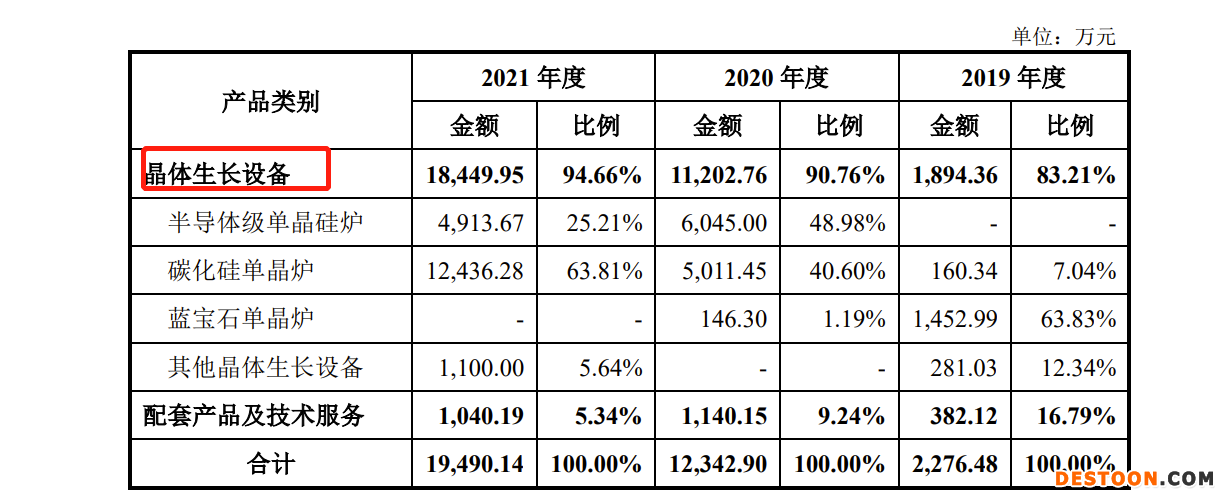 单位：万元

| 产品类别 | 2021 年度 金额 | 2021 年度 比例 | 2020 年度 金额 | 2020 年度 比例 | 2019 年度 金额 | 2019 年度 比例 |
|---|---|---|---|---|---|---|
| 晶体生长设备 | 18,449.95 | 94.66% | 11,202.76 | 90.76% | 1,894.36 | 83.21% |
| 半导体级单晶硅炉 | 4,913.67 | 25.21% | 6,045.00 | 48.98% | - | - |
| 碳化硅单晶炉 | 12,436.28 | 63.81% | 5,011.45 | 40.60% | 160.34 | 7.04% |
| 蓝宝石单晶炉 | - | - | 146.30 | 1.19% | 1,452.99 | 63.83% |
| 其他晶体生长设备 | 1,100.00 | 5.64% | - | - | 281.03 | 12.34% |
| 配套产品及技术服务 | 1,040.19 | 5.34% | 1,140.15 | 9.24% | 382.12 | 16.79% |
| 合计 | 19,490.14 | 100.00% | 12,342.90 | 100.00% | 2,276.48 | 100.00% |

DESTOON.COM